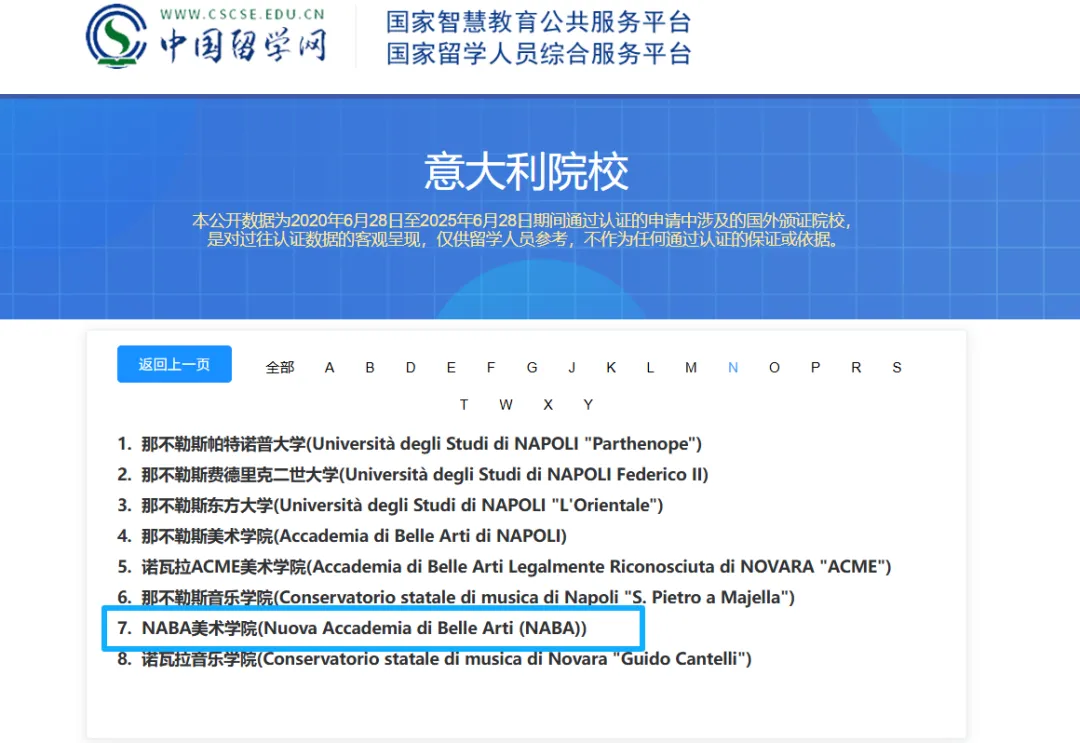 WWW.CSCSE.EDU.CN
中国留学网

国家智慧教育公共服务平台
国家留学人员综合服务平台

意大利院校

本公开数据为2020年6月28日至2025年6月28日期间通过认证的申请中涉及的国外颁证院校，是对过往认证数据的客观呈现，仅供留学人员参考，不作为任何通过认证的保证或依据。

返回上一页

全部 A B D E F G J K L M N O P R S T W X Y

1. 那不勒斯帕特诺普大学(Università degli Studi di NAPOLI "Parthenope")
2. 那不勒斯费德里克二世大学(Università degli Studi di NAPOLI Federico II)
3. 那不勒斯东方大学(Università degli Studi di NAPOLI "L'Orientale")
4. 那不勒斯美术学院(Accademia di Belle Arti di NAPOLI)
5. 诺瓦拉ACME美术学院(Accademia di Belle Arti Legalmente Riconosciuta di NOVARA "ACME")
6. 那不勒斯音乐学院(Conservatorio statale di musica di Napoli "S. Pietro a Majella")
7. NABA美术学院(Nuova Accademia di Belle Arti (NABA))
8. 诺瓦拉音乐学院(Conservatorio statale di musica di Novara "Guido Cantelli")